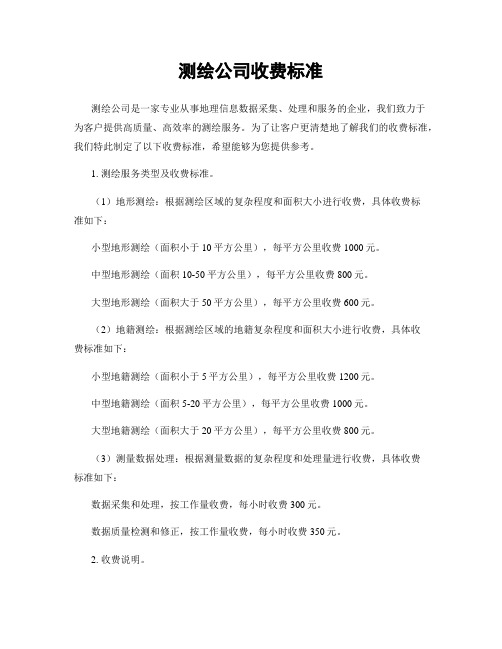 测绘公司收费标准

测绘公司是一家专业从事地理信息数据采集、处理和服务的企业，我们致力于为客户提供高质量、高效率的测绘服务。为了让客户更清楚地了解我们的收费标准，我们特此制定了以下收费标准，希望能够为您提供参考。

1. 测绘服务类型及收费标准。

（1）地形测绘：根据测绘区域的复杂程度和面积大小进行收费，具体收费标准如下：

小型地形测绘（面积小于 10 平方公里），每平方公里收费 1000 元。

中型地形测绘（面积 10-50 平方公里），每平方公里收费 800 元。

大型地形测绘（面积大于 50 平方公里），每平方公里收费 600 元。

（2）地籍测绘：根据测绘区域的地籍复杂程度和面积大小进行收费，具体收费标准如下：

小型地籍测绘（面积小于 5 平方公里），每平方公里收费 1200 元。

中型地籍测绘（面积 5-20 平方公里），每平方公里收费 1000 元。

大型地籍测绘（面积大于 20 平方公里），每平方公里收费 800 元。

（3）测量数据处理：根据测量数据的复杂程度和处理量进行收费，具体收费标准如下：

数据采集和处理，按工作量收费，每小时收费 300 元。

数据质量检测和修正，按工作量收费，每小时收费 350 元。

2. 收费说明。